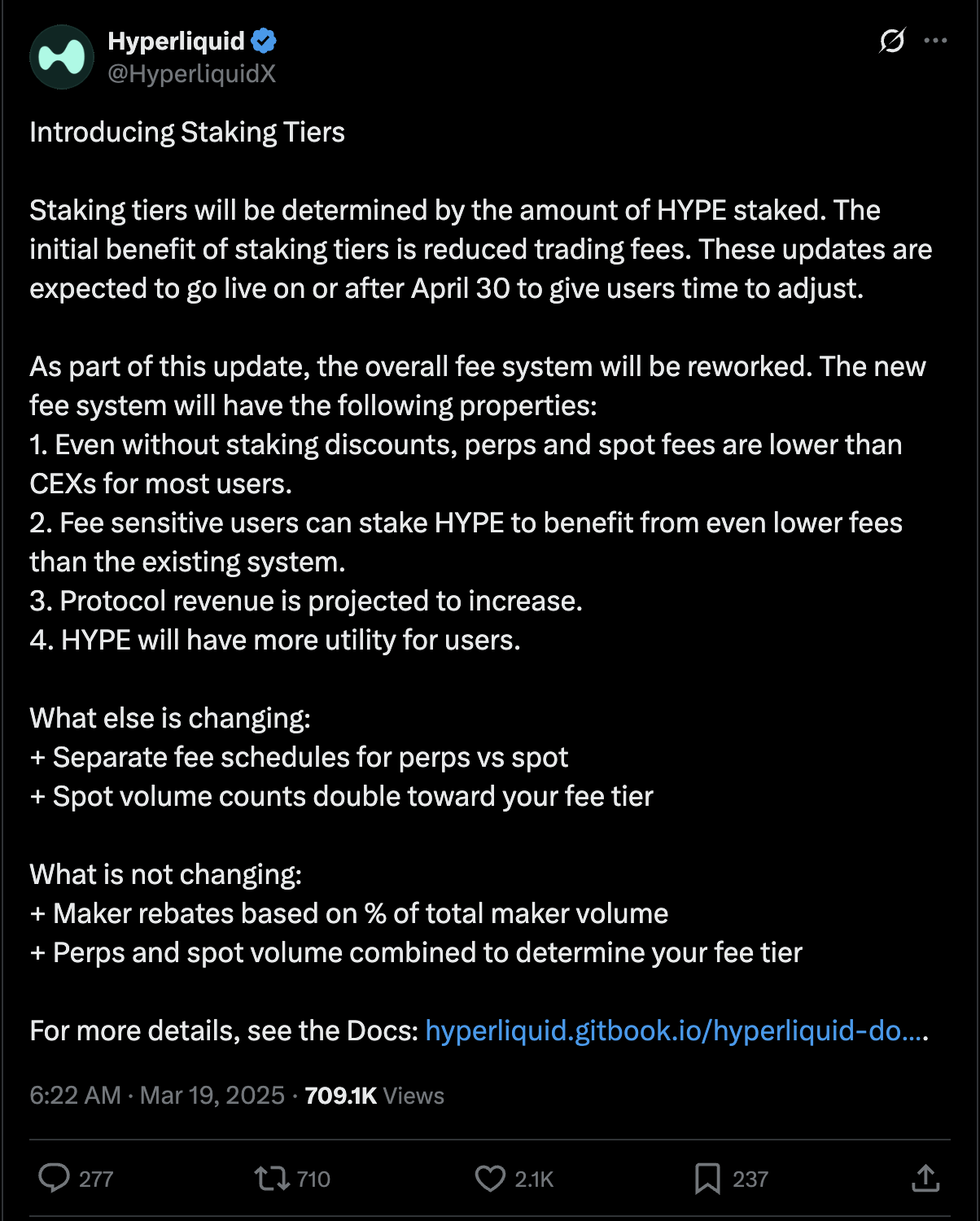 Hyperliquid
@HyperliquidX

Introducing Staking Tiers

Staking tiers will be determined by the amount of HYPE staked. The initial benefit of staking tiers is reduced trading fees. These updates are expected to go live on or after April 30 to give users time to adjust.

As part of this update, the overall fee system will be reworked. The new fee system will have the following properties:
1. Even without staking discounts, perps and spot fees are lower than CEXs for most users.
2. Fee sensitive users can stake HYPE to benefit from even lower fees than the existing system.
3. Protocol revenue is projected to increase.
4. HYPE will have more utility for users.

What else is changing:
+ Separate fee schedules for perps vs spot
+ Spot volume counts double toward your fee tier

What is not changing:
+ Maker rebates based on % of total maker volume
+ Perps and spot volume combined to determine your fee tier

For more details, see the Docs: hyperliquid.gitbook.io/hyperliquid-do….

6:22 AM · Mar 19, 2025 · 709.1K Views

277 710 2.1K 237